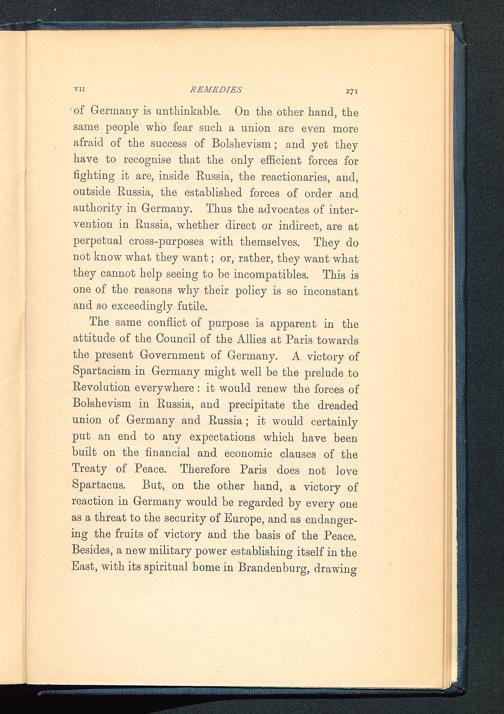 VII REMEDIES 271

of Germany is unthinkable. On the other hand, the same people who fear such a union are even more afraid of the success of Bolshevism; and yet they have to recognise that the only efficient forces for fighting it are, inside Russia, the reactionaries, and, outside Russia, the established forces of order and authority in Germany. Thus the advocates of intervention in Russia, whether direct or indirect, are at perpetual cross-purposes with themselves. They do not know what they want; or, rather, they want what they cannot help seeing to be incompatibles. This is one of the reasons why their policy is so inconstant and so exceedingly futile.

The same conflict of purpose is apparent in the attitude of the Council of the Allies at Paris towards the present Government of Germany. A victory of Spartacism in Germany might well be the prelude to Revolution everywhere: it would renew the forces of Bolshevism in Russia, and precipitate the dreaded union of Germany and Russia; it would certainly put an end to any expectations which have been built on the financial and economic clauses of the Treaty of Peace. Therefore Paris does not love Spartacus. But, on the other hand, a victory of reaction in Germany would be regarded by every one as a threat to the security of Europe, and as endangering the fruits of victory and the basis of the Peace. Besides, a new military power establishing itself in the East, with its spiritual home in Brandenburg, drawing